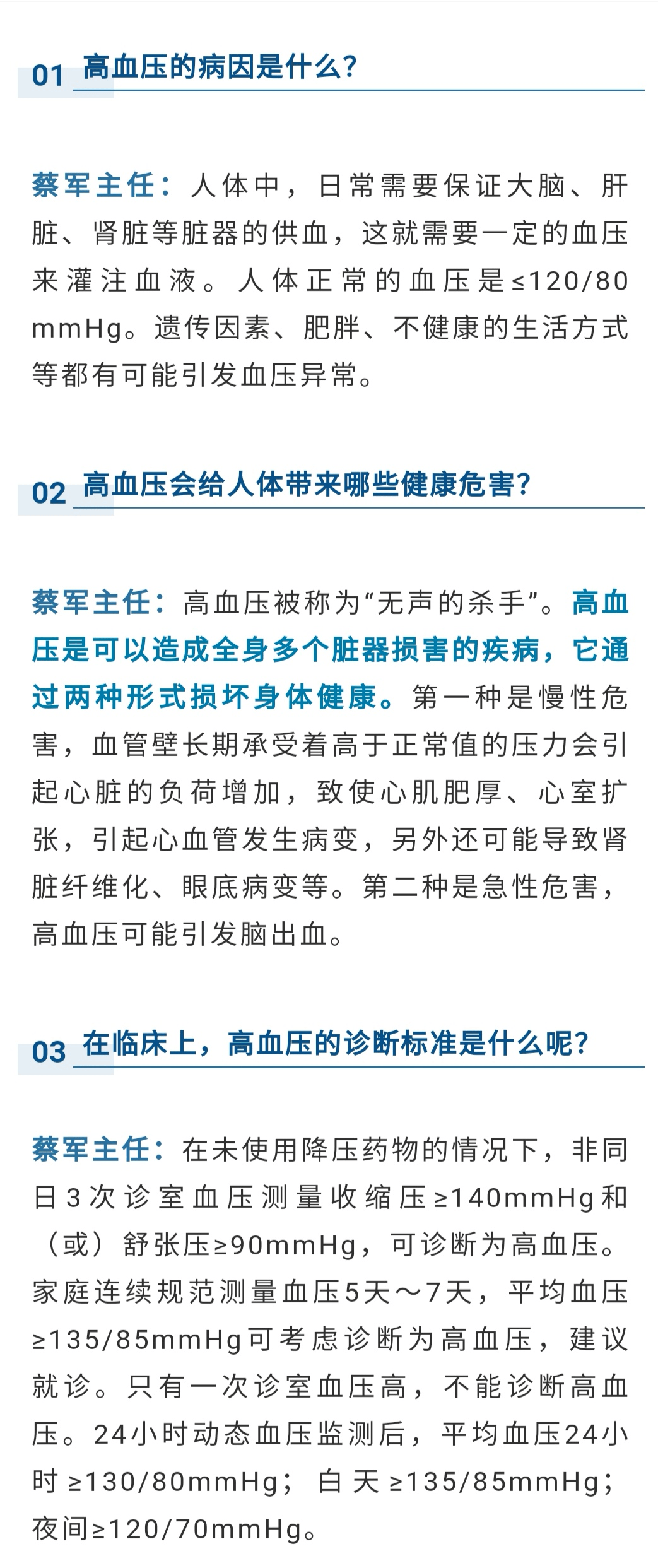 01 高血压的病因是什么？

蔡军主任：人体中，日常需要保证大脑、肝脏、肾脏等脏器的供血，这就需要一定的血压来灌注血液。人体正常的血压是≤120/80 mmHg。遗传因素、肥胖、不健康的生活方式等都有可能引发血压异常。

02 高血压会给人体带来哪些健康危害？

蔡军主任：高血压被称为“无声的杀手”。高血压是可以造成全身多个脏器损害的疾病，它通过两种形式损坏身体健康。第一种是慢性危害，血管壁长期承受着高于正常值的压力会引起心脏的负荷增加，致使心肌肥厚、心室扩张，引起心血管发生病变，另外还可能导致肾脏纤维化、眼底病变等。第二种是急性危害，高血压可能引发脑出血。

03 在临床上，高血压的诊断标准是什么呢？

蔡军主任：在未使用降压药物的情况下，非同日3次诊室血压测量收缩压≥140mmHg和（或）舒张压≥90mmHg，可诊断为高血压。家庭连续规范测量血压5天～7天，平均血压≥135/85mmHg可考虑诊断为高血压，建议就诊。只有一次诊室血压高，不能诊断高血压。24小时动态血压监测后，平均血压24小时≥130/80mmHg；白天≥135/85mmHg；夜间≥120/70mmHg。